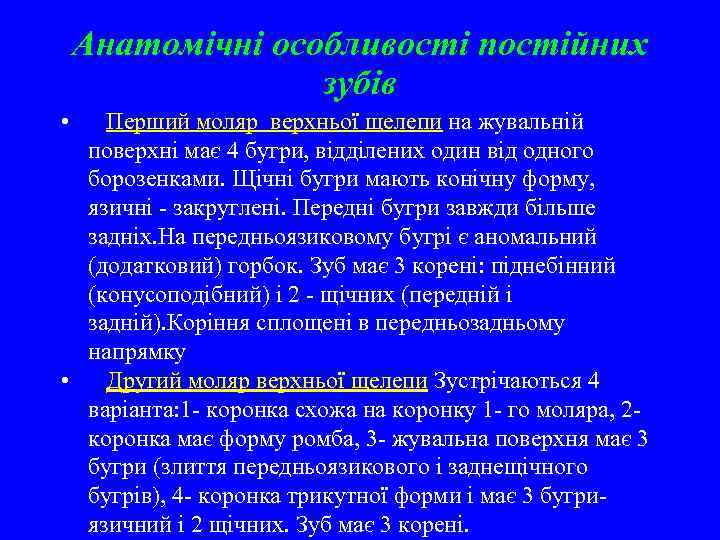 Анатомічні особливості постійних зубів

• Перший моляр верхньої щелепи на жувальній поверхні має 4 бугри, відділених один від одного борозенками. Щічні бугри мають конічну форму, язичні - закруглені. Передні бугри завжди більше задніх.На передньоязиковому бугрі є аномальний (додатковий) горбок. Зуб має 3 корені: піднебінний (конусоподібний) і 2 - щічних (передній і задній).Коріння сплощені в передньозадньому напрямку

• Другий моляр верхньої щелепи Зустрічаються 4 варіанта:1- коронка схожа на коронку 1- го моляра, 2- коронка має форму ромба, 3- жувальна поверхня має 3 бугри (злиття передньоязикового і заднещічного бугрів), 4- коронка трикутної форми і має 3 бугри- язичний і 2 щічних. Зуб має 3 корені.